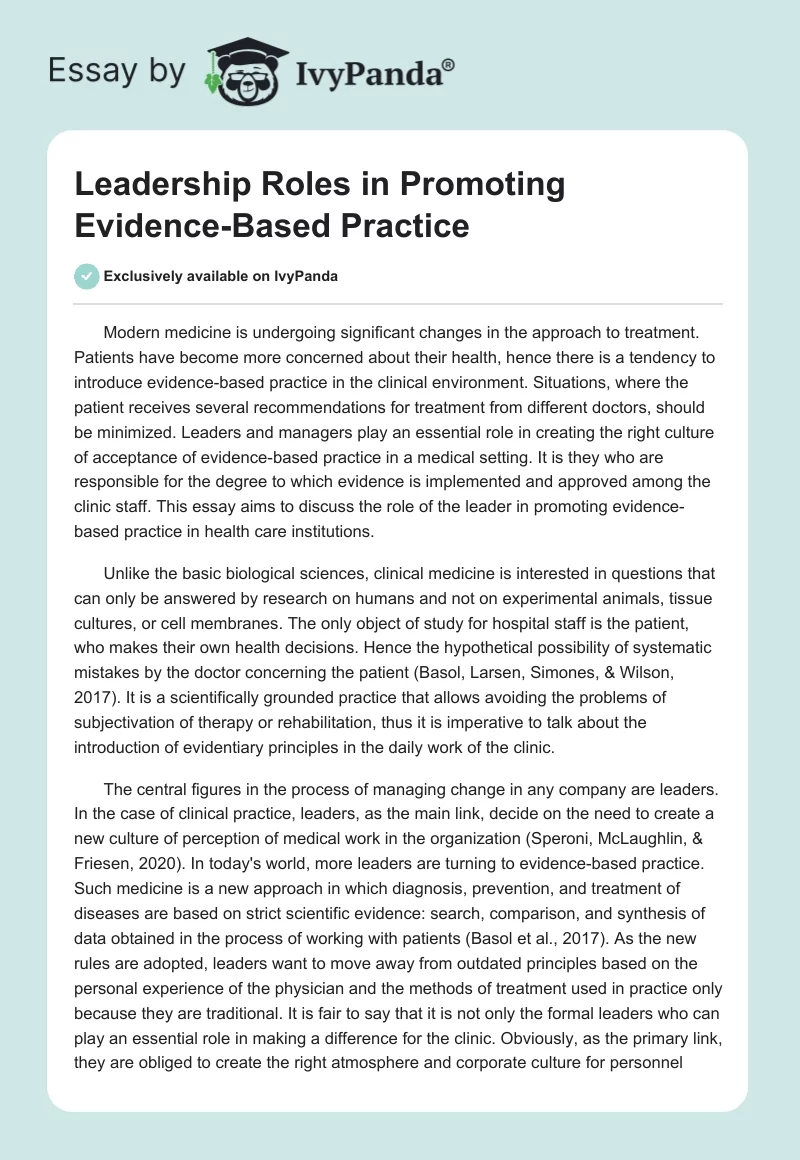 Essay by IvyPanda®

Leadership Roles in Promoting Evidence-Based Practice

Exclusively available on IvyPanda

Modern medicine is undergoing significant changes in the approach to treatment. Patients have become more concerned about their health, hence there is a tendency to introduce evidence-based practice in the clinical environment. Situations, where the patient receives several recommendations for treatment from different doctors, should be minimized. Leaders and managers play an essential role in creating the right culture of acceptance of evidence-based practice in a medical setting. It is they who are responsible for the degree to which evidence is implemented and approved among the clinic staff. This essay aims to discuss the role of the leader in promoting evidence-based practice in health care institutions.

Unlike the basic biological sciences, clinical medicine is interested in questions that can only be answered by research on humans and not on experimental animals, tissue cultures, or cell membranes. The only object of study for hospital staff is the patient, who makes their own health decisions. Hence the hypothetical possibility of systematic mistakes by the doctor concerning the patient (Basol, Larsen, Simones, & Wilson, 2017). It is a scientifically grounded practice that allows avoiding the problems of subjectivation of therapy or rehabilitation, thus it is imperative to talk about the introduction of evidentiary principles in the daily work of the clinic.

The central figures in the process of managing change in any company are leaders. In the case of clinical practice, leaders, as the main link, decide on the need to create a new culture of perception of medical work in the organization (Speroni, McLaughlin, & Friesen, 2020). In today's world, more leaders are turning to evidence-based practice. Such medicine is a new approach in which diagnosis, prevention, and treatment of diseases are based on strict scientific evidence: search, comparison, and synthesis of data obtained in the process of working with patients (Basol et al., 2017). As the new rules are adopted, leaders want to move away from outdated principles based on the personal experience of the physician and the methods of treatment used in practice only because they are traditional. It is fair to say that it is not only the formal leaders who can play an essential role in making a difference for the clinic. Obviously, as the primary link, they are obliged to create the right atmosphere and corporate culture for personnel